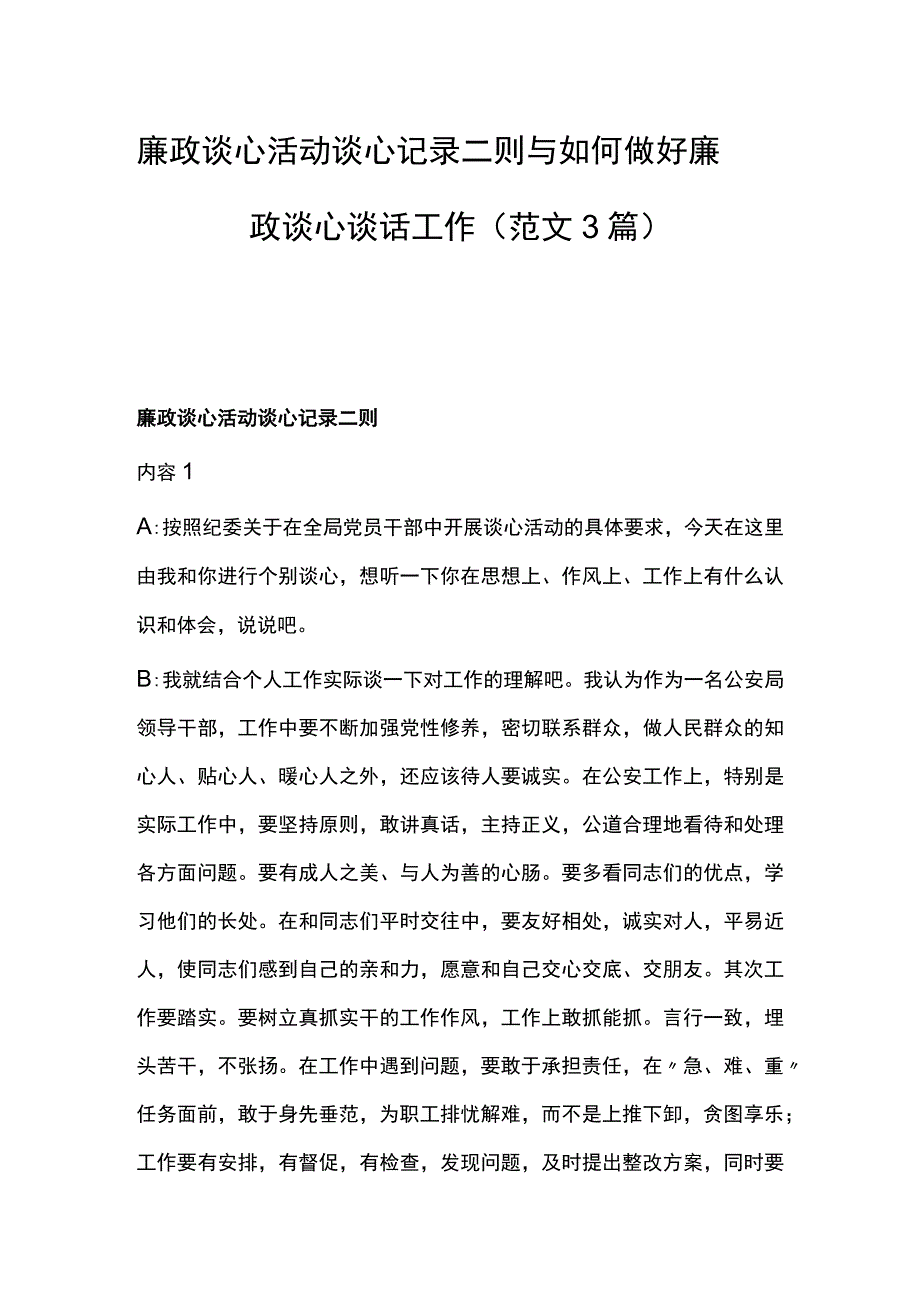 廉政谈心活动谈心记录二则与如何做好廉政谈心谈话工作（范文3篇）

廉政谈心活动谈心记录二则

内容1

A：按照纪委关于在全局党员干部中开展谈心活动的具体要求，今天在这里由我和你进行个别谈心，想听一下你在思想上、作风上、工作上有什么认识和体会，说说吧。

B：我就结合个人工作实际谈一下对工作的理解吧。我认为作为一名公安局领导干部，工作中要不断加强党性修养，密切联系群众，做人民群众的知心人、贴心人、暖心人之外，还应该待人要诚实。在公安工作上，特别是实际工作中，要坚持原则，敢讲真话，主持正义，公道合理地看待和处理各方面问题。要有成人之美、与人为善的心肠。要多看同志们的优点，学习他们的长处。在和同志们平时交往中，要友好相处，诚实对人，平易近人，使同志们感到自己的亲和力，愿意和自己交心交底、交朋友。其次工作要踏实。要树立真抓实干的工作作风，工作上敢抓能抓。言行一致，埋头苦干，不张扬。在工作中遇到问题，要敢于承担责任，在〃急、难、重〃任务面前，敢于身先垂范，为职工排忧解难，而不是上推下卸，贪图享乐；工作要有安排，有督促，有检查，发现问题，及时提出整改方案，同时要